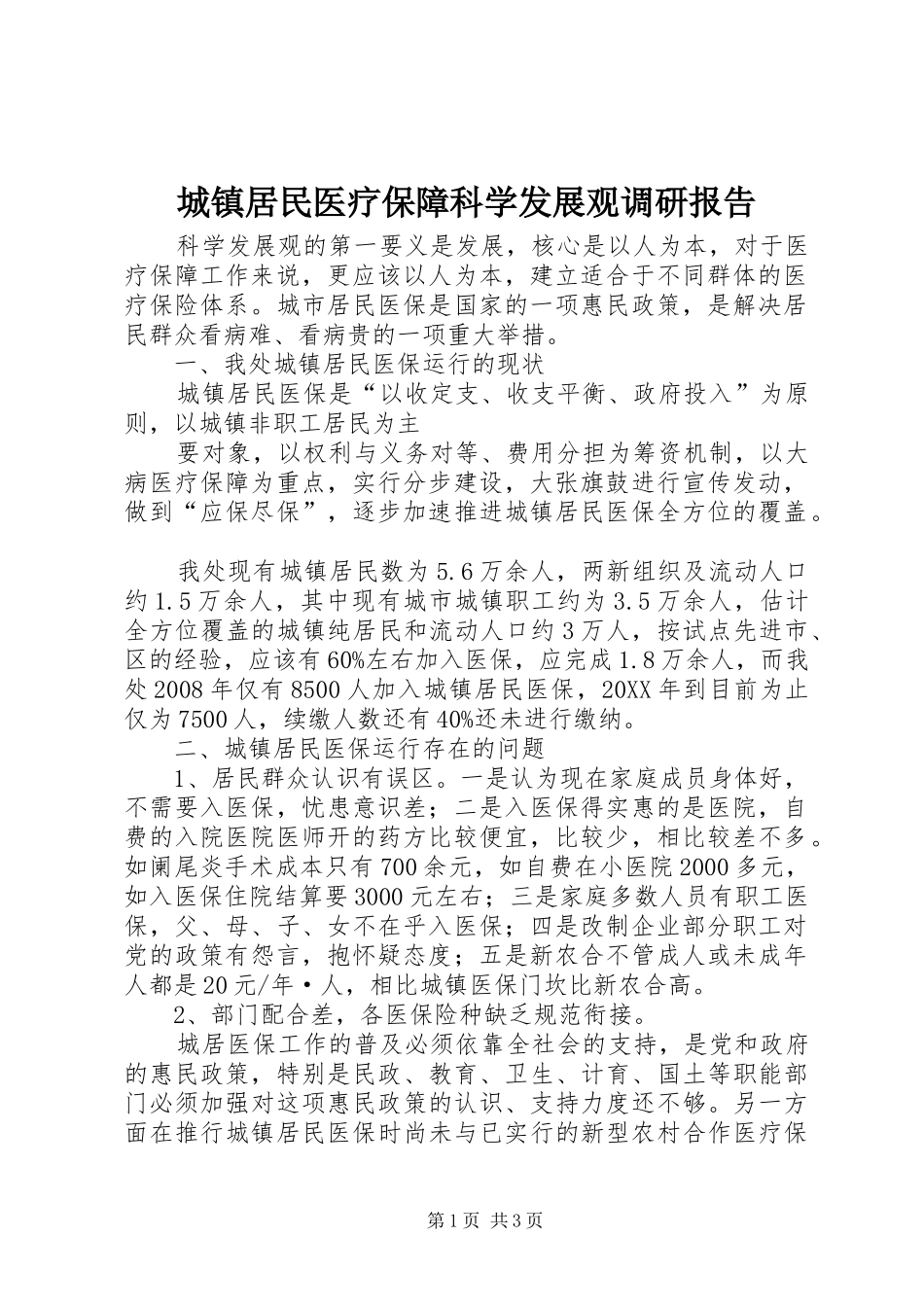 城镇居民医疗保障科学发展观调研报告

科学发展观的第一要义是发展，核心是以人为本，对于医疗保障工作来说，更应该以人为本，建立适合于不同群体的医疗保险体系。城市居民医保是国家的一项惠民政策，是解决居民群众看病难、看病贵的一项重大举措。

一、我处城镇居民医保运行的现状

城镇居民医保是“以收定支、收支平衡、政府投入”为原则，以城镇非职工居民为主

要对象，以权利与义务对等、费用分担为筹资机制，以大病医疗保障为重点，实行分步建设，大张旗鼓进行宣传发动，做到“应保尽保”，逐步加速推进城镇居民医保全方位的覆盖。

我处现有城镇居民数为5.6万余人，两新组织及流动人口约1.5万余人，其中现有城市城镇职工约为3.5万余人，估计全方位覆盖的城镇纯居民和流动人口约3万人，按试点先进市、区的经验，应该有60%左右加入医保，应完成1.8万余人，而我处2008年仅有8500人加入城镇居民医保，20XX年到目前为止仅为7500人，续缴人数还有40%还未进行缴纳。

二、城镇居民医保运行存在的问题

1、居民群众认识有误区。一是认为现在家庭成员身体好，不需要入医保，忧患意识差；二是入医保得实惠的是医院，自费的入院医院医师开的药方比较便宜，比较少，相比较差不多。如阑尾炎手术成本只有700余元，如自费在小医院2000多元，如入医保住院结算要3000元左右；三是家庭多数人员有职工医保，父、母、子、女不在乎入医保；四是改制企业部分职工对党的政策有怨言，抱怀疑态度；五是新农合不管成人或未成年人都是20元/年·人，相比城镇医保门坎比新农合高。

2、部门配合差，各医保险种缺乏规范衔接。

城居医保工作的普及必须依靠全社会的支持，是党和政府的惠民政策，特别是民政、教育、卫生、计育、国土等职能部门必须加强对这项惠民政策的认识、支持力度还不够。另一方面在推行城镇居民医保时尚未与已实行的新型农村合作医疗保

第1页 共3页